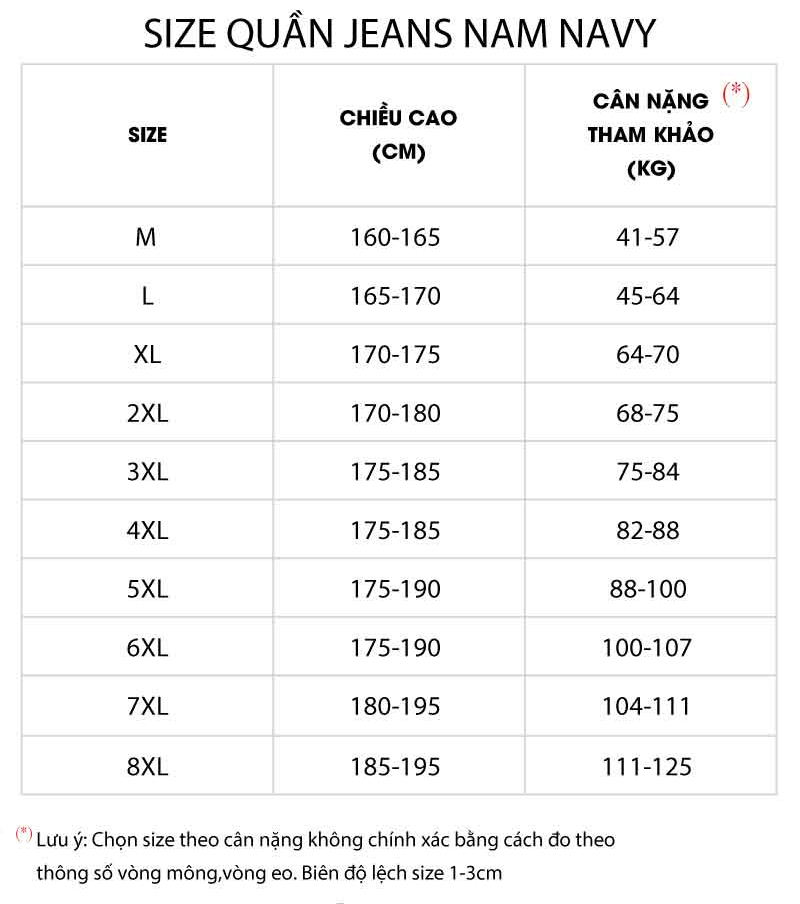 SIZE QUẦN JEANS NAM NAVY

| SIZE | CHIỀU CAO (CM) | CÂN NẶNG (*) THAM KHẢO (KG) |
|---|---|---|
| M | 160-165 | 41-57 |
| L | 165-170 | 45-64 |
| XL | 170-175 | 64-70 |
| 2XL | 170-180 | 68-75 |
| 3XL | 175-185 | 75-84 |
| 4XL | 175-185 | 82-88 |
| 5XL | 175-190 | 88-100 |
| 6XL | 175-190 | 100-107 |
| 7XL | 180-195 | 104-111 |
| 8XL | 185-195 | 111-125 |

(*) Lưu ý: Chọn size theo cân nặng không chính xác bằng cách đo theo thông số vòng mông,vòng eo. Biên độ lệch size 1-3cm